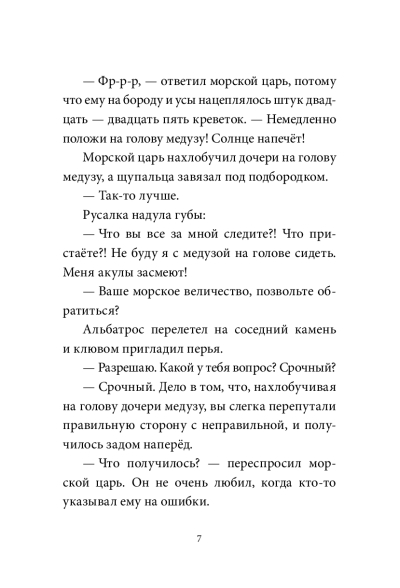 — Фр-р-р, — ответил морской царь, потому что ему на бороду и усы нацеплялось штук двадцать — двадцать пять креветок. — Немедленно положи на голову медузу! Солнце напечёт!

Морской царь нахлобучил дочери на голову медузу, а щупальца завязал под подбородком.

— Так-то лучше.

Русалка надула губы:

— Что вы все за мной следите?! Что пристаёте?! Не буду я с медузой на голове сидеть. Меня акулы засмеют!

— Ваше морское величество, позвольте обратиться?

Альбатрос перелетел на соседний камень и клювом пригладил перья.

— Разрешаю. Какой у тебя вопрос? Срочный?

— Срочный. Дело в том, что, нахлобучивая на голову дочери медузу, вы слегка перепутали правильную сторону с неправильной, и получилось задом наперёд.

— Что получилось? — переспросил морской царь. Он не очень любил, когда кто-то указывал ему на ошибки.

7